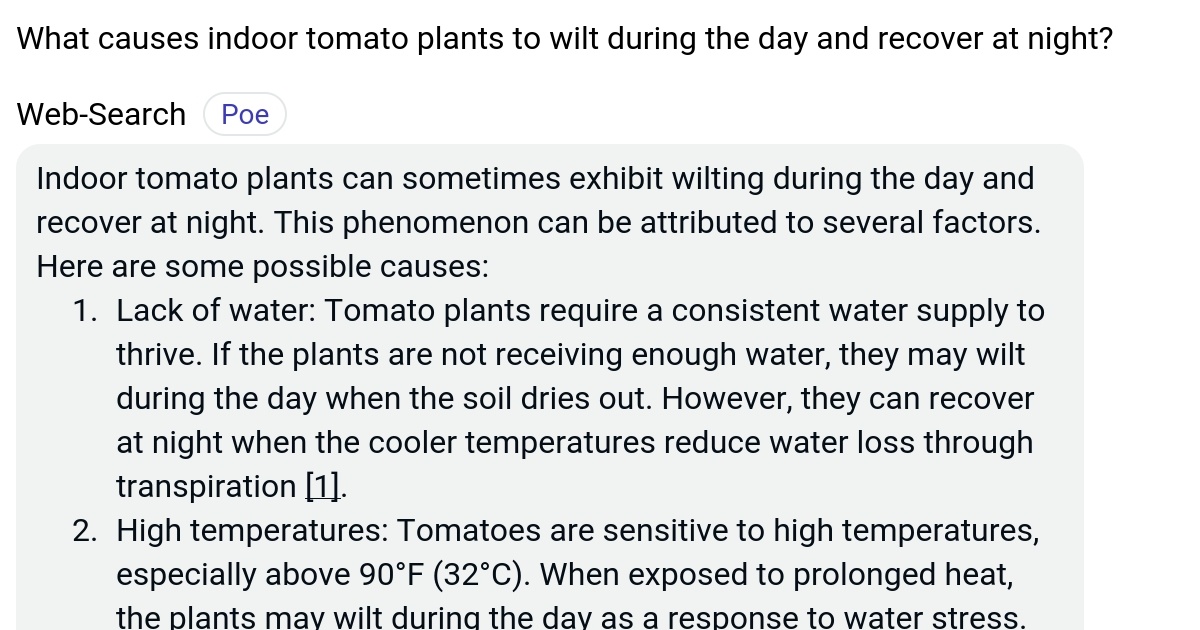 What causes indoor tomato plants to wilt during the day and recover at night?

Web-Search Poe

Indoor tomato plants can sometimes exhibit wilting during the day and recover at night. This phenomenon can be attributed to several factors. Here are some possible causes:

1. Lack of water: Tomato plants require a consistent water supply to thrive. If the plants are not receiving enough water, they may wilt during the day when the soil dries out. However, they can recover at night when the cooler temperatures reduce water loss through transpiration [1].
2. High temperatures: Tomatoes are sensitive to high temperatures, especially above 90°F (32°C). When exposed to prolonged heat, the plants may wilt during the day as a response to water stress.